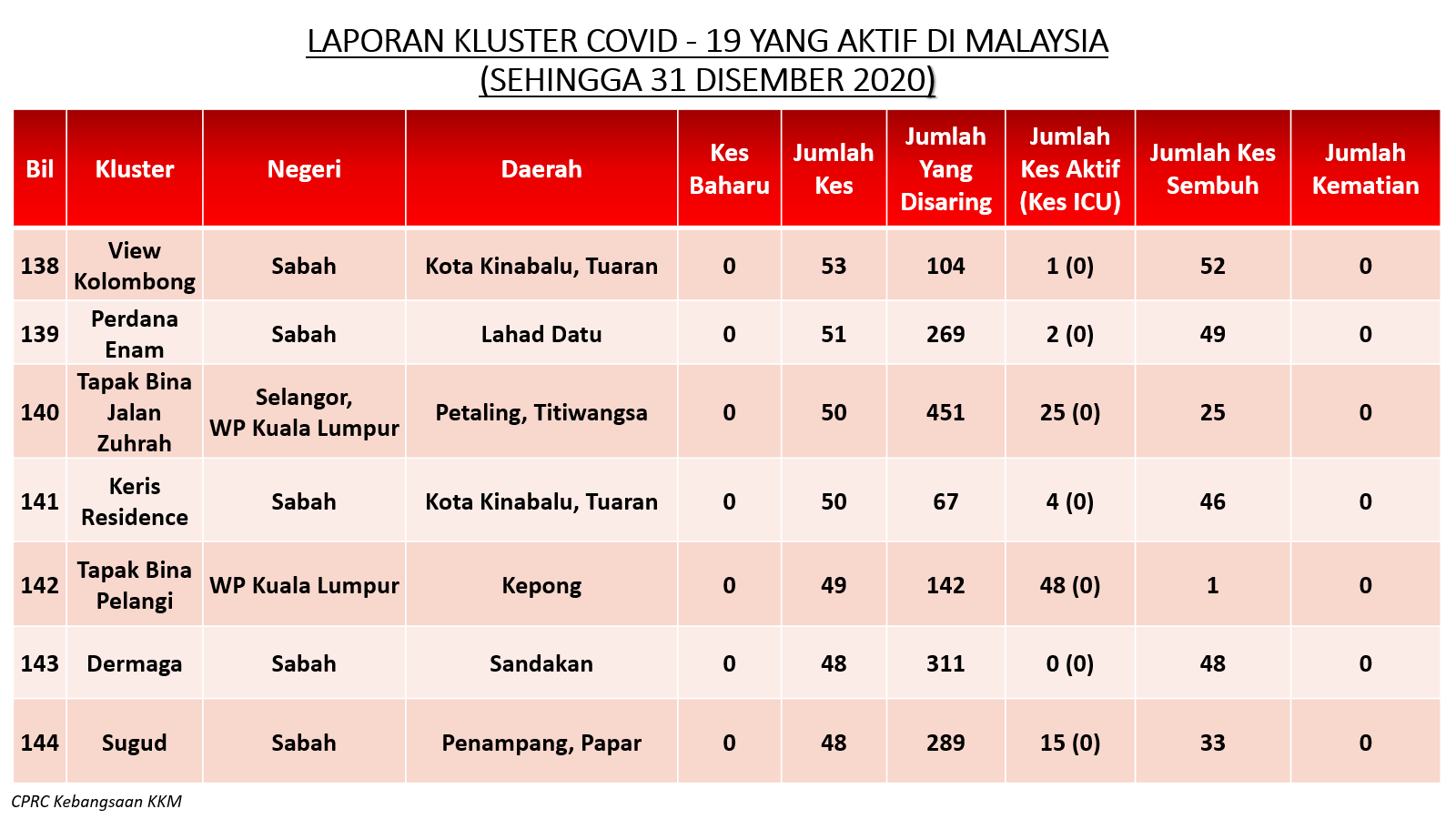 LAPORAN KLUSTER COVID - 19 YANG AKTIF DI MALAYSIA
(SEHINGGA 31 DISEMBER 2020)

| Bil | Kluster | Negeri | Daerah | Kes Baharu | Jumlah Kes | Jumlah Yang Disaring | Jumlah Kes Aktif (Kes ICU) | Jumlah Kes Sembuh | Jumlah Kematian |
|---|---|---|---|---|---|---|---|---|---|
| 138 | View Kolombong | Sabah | Kota Kinabalu, Tuaran | 0 | 53 | 104 | 1 (0) | 52 | 0 |
| 139 | Perdana Enam | Sabah | Lahad Datu | 0 | 51 | 269 | 2 (0) | 49 | 0 |
| 140 | Tapak Bina Jalan Zuhrah | Selangor, WP Kuala Lumpur | Petaling, Titiwangsa | 0 | 50 | 451 | 25 (0) | 25 | 0 |
| 141 | Keris Residence | Sabah | Kota Kinabalu, Tuaran | 0 | 50 | 67 | 4 (0) | 46 | 0 |
| 142 | Tapak Bina Pelangi | WP Kuala Lumpur | Kepong | 0 | 49 | 142 | 48 (0) | 1 | 0 |
| 143 | Dermaga | Sabah | Sandakan | 0 | 48 | 311 | 0 (0) | 48 | 0 |
| 144 | Sugud | Sabah | Penampang, Papar | 0 | 48 | 289 | 15 (0) | 33 | 0 |

CPRC Kebangsaan KKM